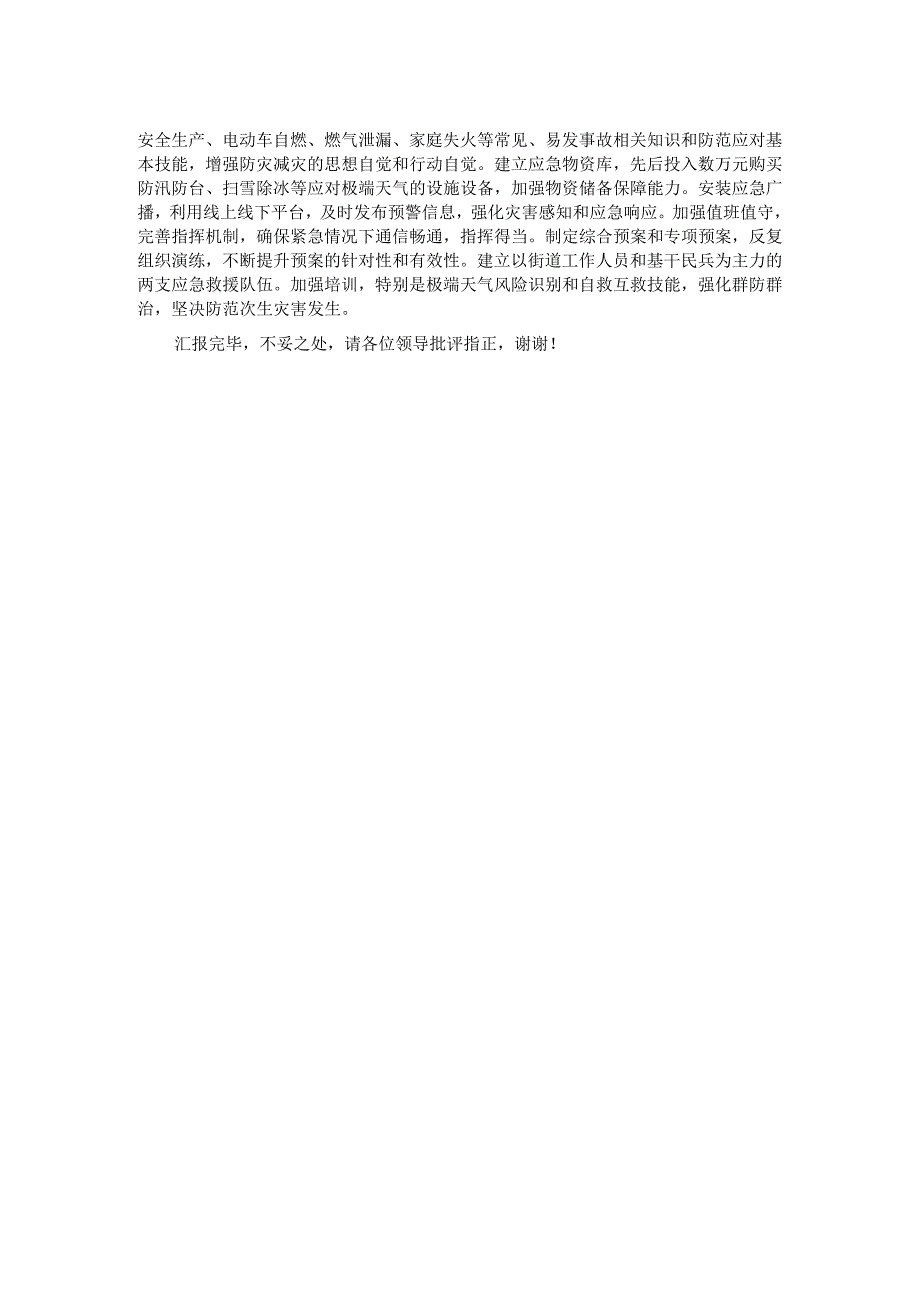 安全生产、电动车自燃、燃气泄漏、家庭失火等常见、易发事故相关知识和防范应对基本技能，增强防灾减灾的思想自觉和行动自觉。建立应急物资库，先后投入数万元购买防汛防台、扫雪除冰等应对极端天气的设施设备，加强物资储备保障能力。安装应急广播，利用线上线下平台，及时发布预警信息，强化灾害感知和应急响应。加强值班值守，完善指挥机制，确保紧急情况下通信畅通，指挥得当。制定综合预案和专项预案，反复组织演练，不断提升预案的针对性和有效性。建立以街道工作人员和基干民兵为主力的两支应急救援队伍。加强培训，特别是极端天气风险识别和自救互救技能，强化群防群治，坚决防范次生灾害发生。

汇报完毕，不妥之处，请各位领导批评指正，谢谢！